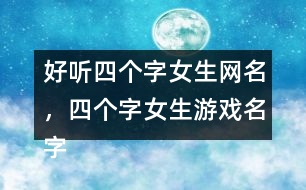 好听四个字女生网名，四个字女生游戏名字